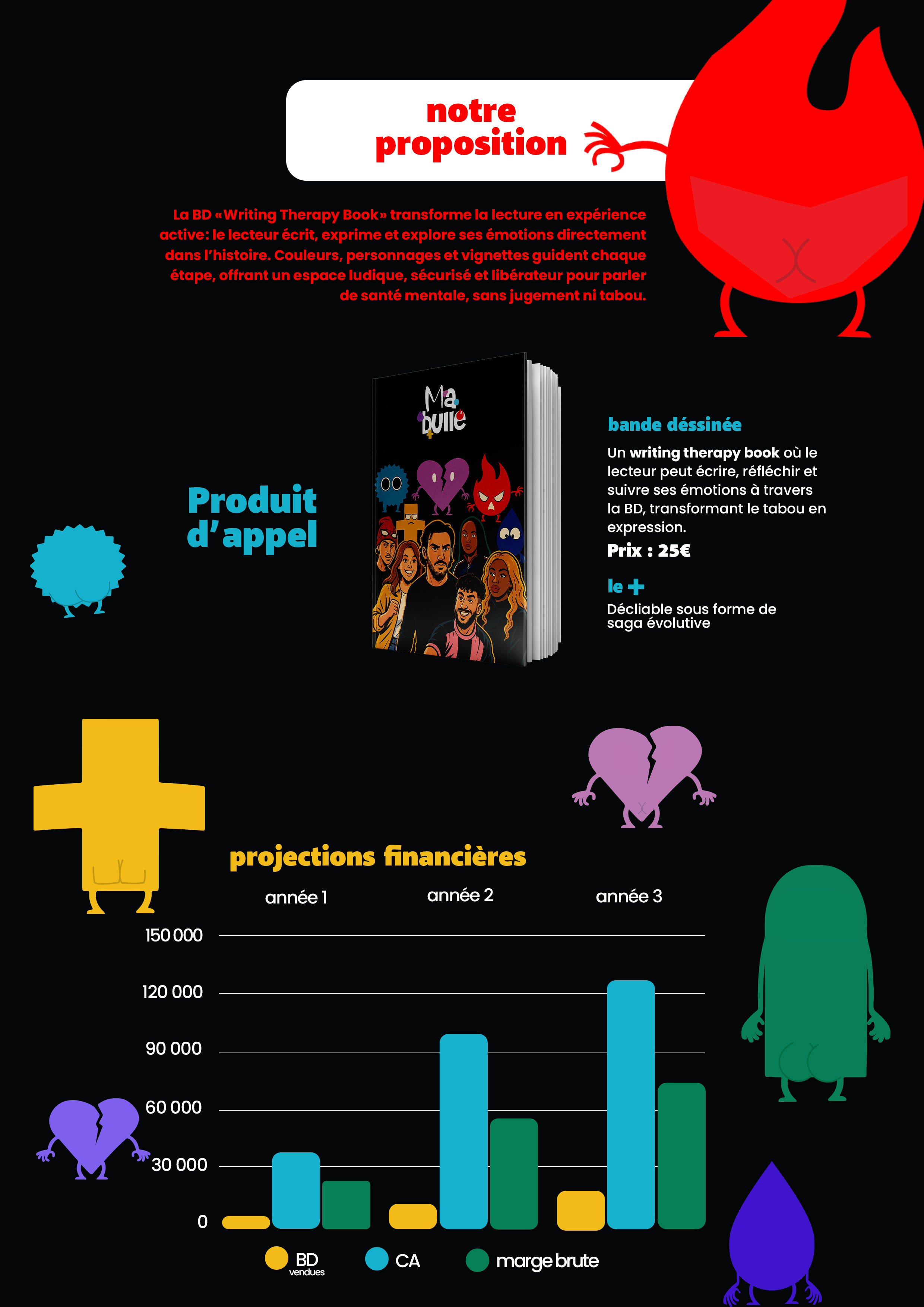 notre proposition

La BD «Writing Therapy Book» transforme la lecture en expérience active: le lecteur écrit, exprime et explore ses émotions directement dans l'histoire. Couleurs, personnages et vignettes guident chaque étape, offrant un espace ludique, sécurisé et libérateur pour parler de santé mentale, sans jugement ni tabou.

Produit d'appel

Ma bulle

bande déssinée

Un writing therapy book où le lecteur peut écrire, réfléchir et suivre ses émotions à travers la BD, transformant le tabou en expression.

Prix : 25€

le +

Décliable sous forme de saga évolutive

projections financières

année 1
année 2
année 3

150 000
120 000
90 000
60 000
30 000
0

BD vendues
CA
marge brute